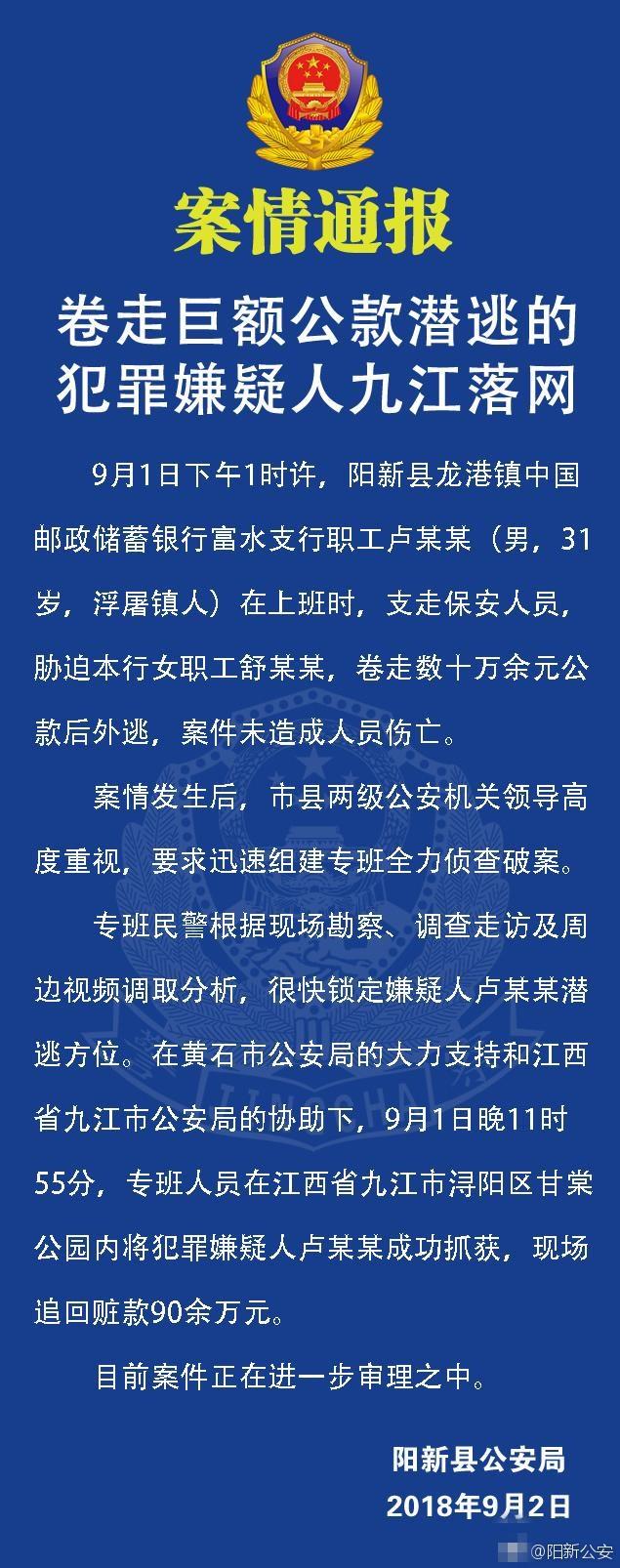 案情通报

卷走巨额公款潜逃的犯罪嫌疑人九江落网

9月1日下午1时许，阳新县龙港镇中国邮政储蓄银行富水支行职工卢某某（男，31岁，浮屠镇人）在上班时，支走保安人员，胁迫本行女职工舒某某，卷走数十万余元公款后外逃，案件未造成人员伤亡。

案情发生后，市县两级公安机关领导高度重视，要求迅速组建专班全力侦查破案。

专班民警根据现场勘察、调查走访及周边视频调取分析，很快锁定嫌疑人卢某某潜逃方位。在黄石市公安局的大力支持和江西省九江市公安局的协助下，9月1日晚11时55分，专班人员在江西省九江市浔阳区甘棠公园内将犯罪嫌疑人卢某某成功抓获，现场追回赃款90余万元。

目前案件正在进一步审理之中。

阳新县公安局
2018年9月2日

@阳新公安